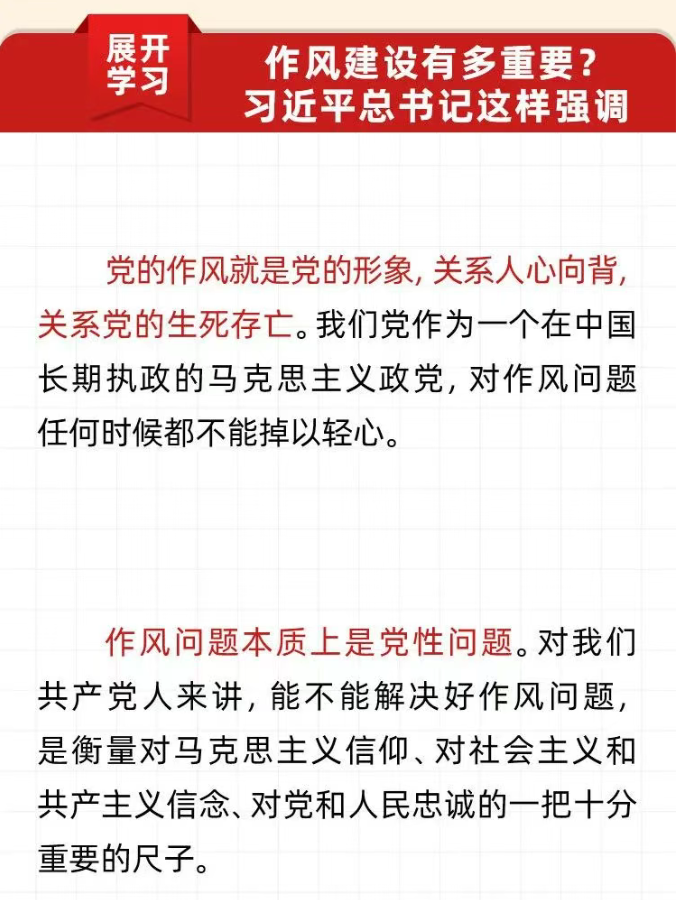 展开
学习

作风建设有多重要？
习近平总书记这样强调

党的作风就是党的形象，关系人心向背，关系党的生死存亡。我们党作为一个在中国长期执政的马克思主义政党，对作风问题任何时候都不能掉以轻心。

作风问题本质上是党性问题。对我们共产党人来讲，能不能解决好作风问题，是衡量对马克思主义信仰、对社会主义和共产主义信念、对党和人民忠诚的一把十分重要的尺子。